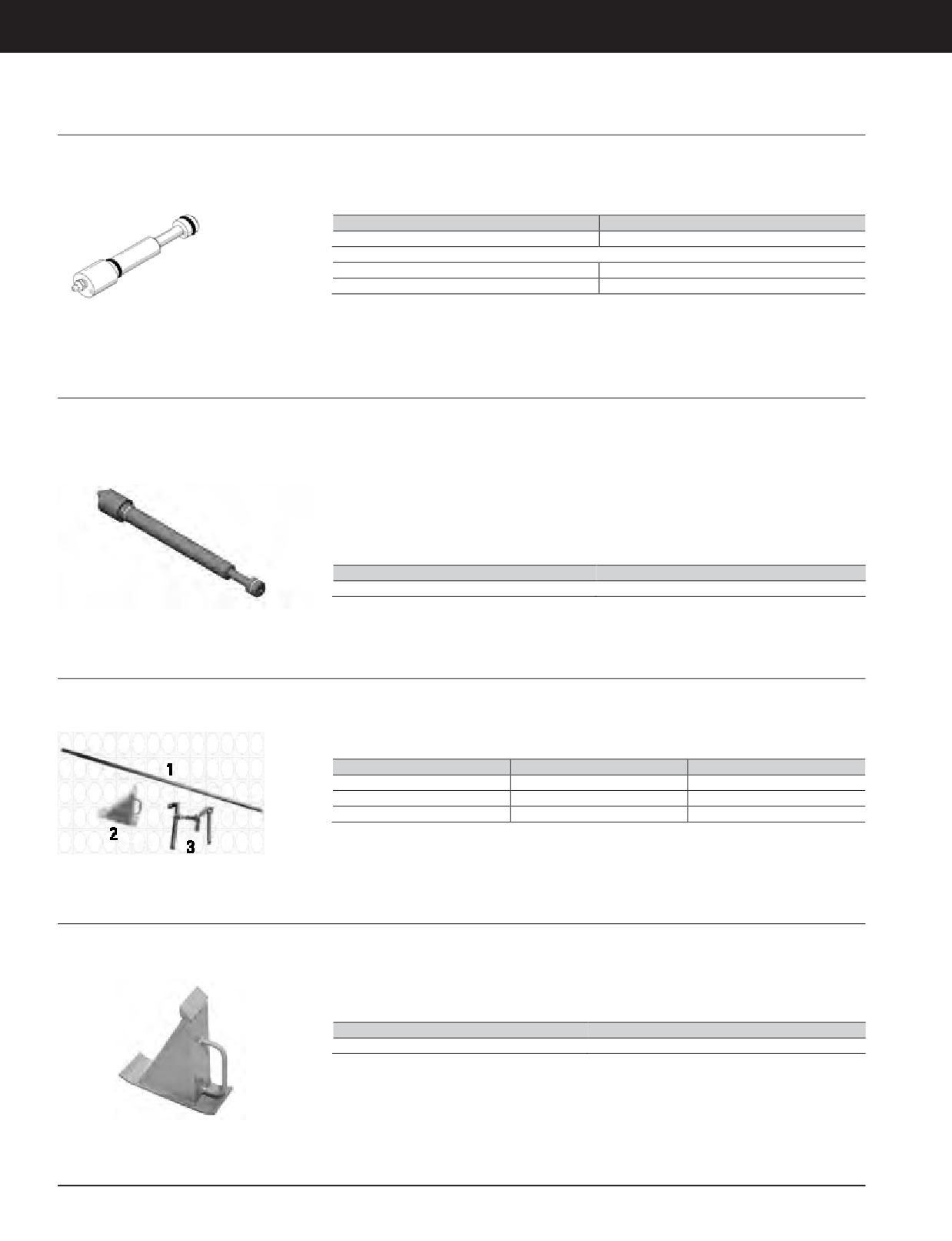 1

2

3